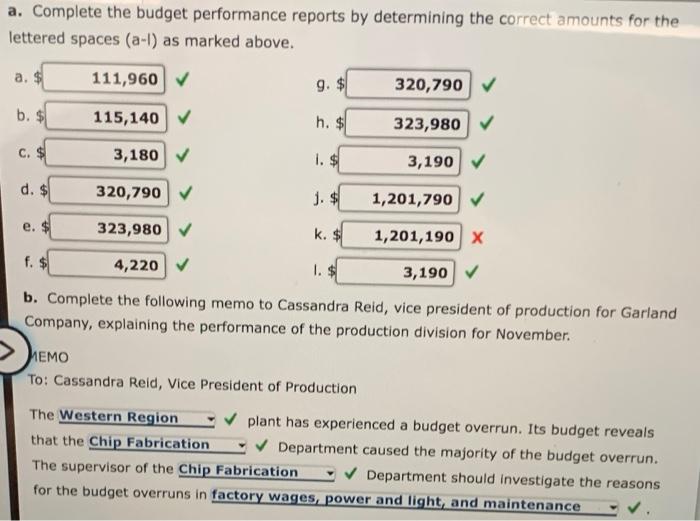 a. Complete the budget performance reports by determining the correct amounts for the lettered spaces (a-l) as marked above.

a. $ 111,960 ✓

b. $ 115,140 ✓

c. $ 3,180 ✓

d. $ 320,790 ✓

e. $ 323,980 ✓

f. $ 4,220 ✓

g. $ 320,790 ✓

h. $ 323,980 ✓

i. $ 3,190 ✓

j. $ 1,201,790 ✓

k. $ 1,201,190 ✗

l. $ 3,190 ✓

b. Complete the following memo to Cassandra Reid, vice president of production for Garland Company, explaining the performance of the production division for November.

MEMO

To: Cassandra Reid, Vice President of Production

The Western Region ✓ plant has experienced a budget overrun. Its budget reveals that the Chip Fabrication ✓ Department caused the majority of the budget overrun. The supervisor of the Chip Fabrication ✓ Department should investigate the reasons for the budget overruns in factory wages, power and light, and maintenance ✓.